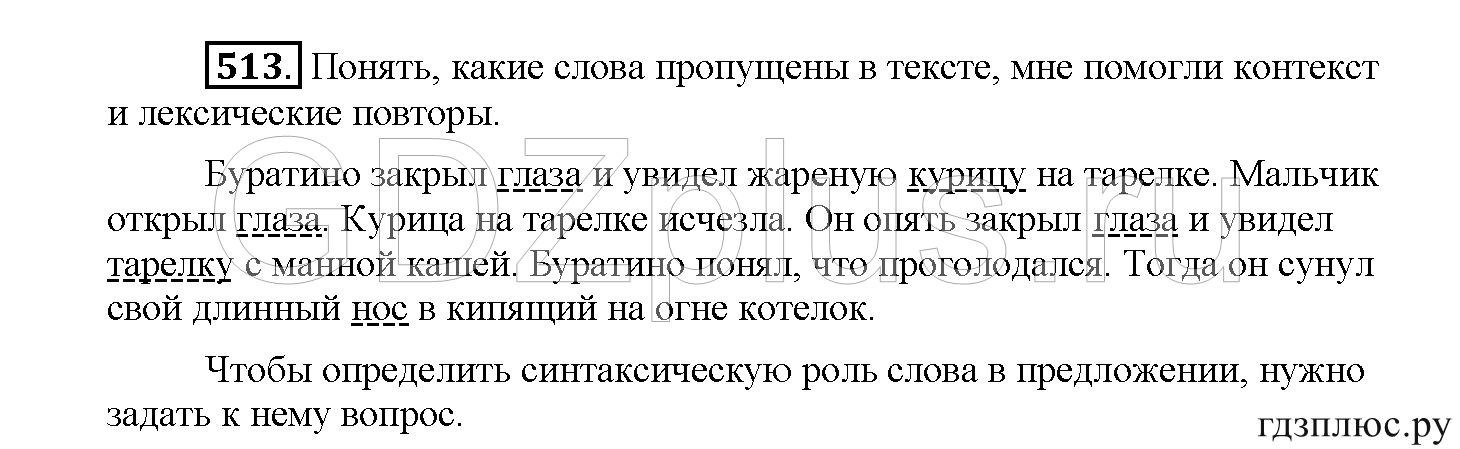 513. Понять, какие слова пропущены в тексте, мне помогли контекст и лексические повторы.

Буратино закрыл глаза и увидел жареную курицу на тарелке. Мальчик открыл глаза. Курица на тарелке исчезла. Он опять закрыл глаза и увидел тарелку с манной кашей. Буратино понял, что проголодался. Тогда он сунул свой длинный нос в кипящий на огне котелок.

Чтобы определить синтаксическую роль слова в предложении, нужно задать к нему вопрос.

GDZplus.ru

гдзплюс.ру